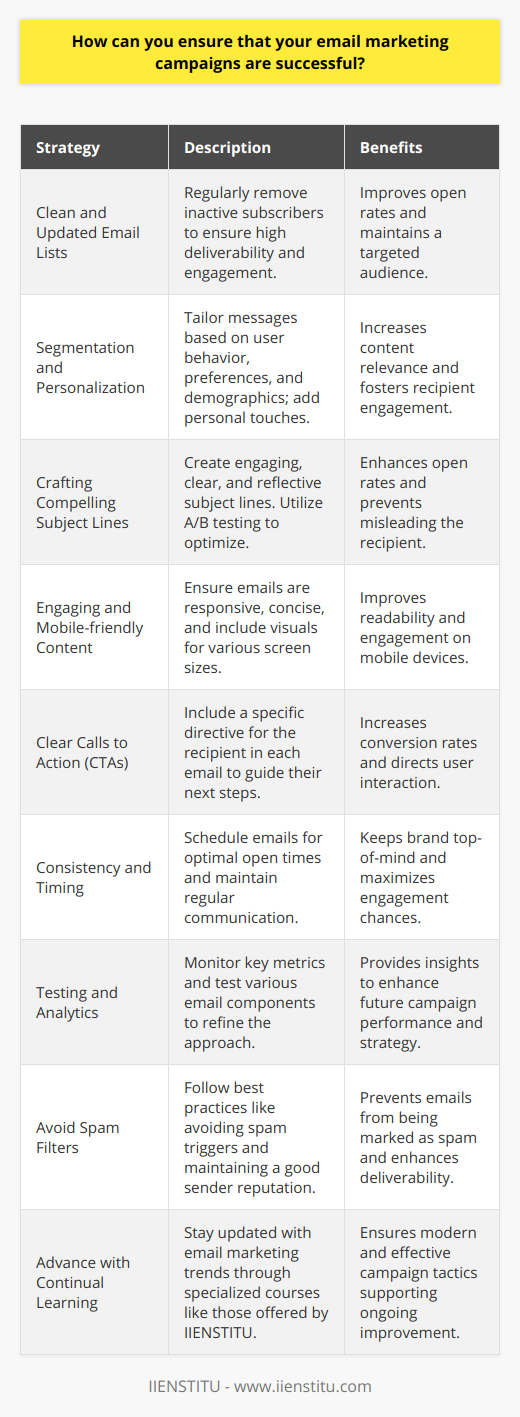 How can you ensure that your email marketing campaigns are successful?

| Strategy | Description | Benefits |
|---|---|---|
| Clean and Updated Email Lists | Regularly remove inactive subscribers to ensure high deliverability and engagement. | Improves open rates and maintains a targeted audience. |
| Segmentation and Personalization | Tailor messages based on user behavior, preferences, and demographics; add personal touches. | Increases content relevance and fosters recipient engagement. |
| Crafting Compelling Subject Lines | Create engaging, clear, and reflective subject lines. Utilize A/B testing to optimize. | Enhances open rates and prevents misleading the recipient. |
| Engaging and Mobile-friendly Content | Ensure emails are responsive, concise, and include visuals for various screen sizes. | Improves readability and engagement on mobile devices. |
| Clear Calls to Action (CTAs) | Include a specific directive for the recipient in each email to guide their next steps. | Increases conversion rates and directs user interaction. |
| Consistency and Timing | Schedule emails for optimal open times and maintain regular communication. | Keeps brand top-of-mind and maximizes engagement chances. |
| Testing and Analytics | Monitor key metrics and test various email components to refine the approach. | Provides insights to enhance future campaign performance and strategy. |
| Avoid Spam Filters | Follow best practices like avoiding spam triggers and maintaining a good sender reputation. | Prevents emails from being marked as spam and enhances deliverability. |
| Advance with Continual Learning | Stay updated with email marketing trends through specialized courses like those offered by IIENSTITU. | Ensures modern and effective campaign tactics supporting ongoing improvement. |

IIENSTITU - www.iienstitu.com